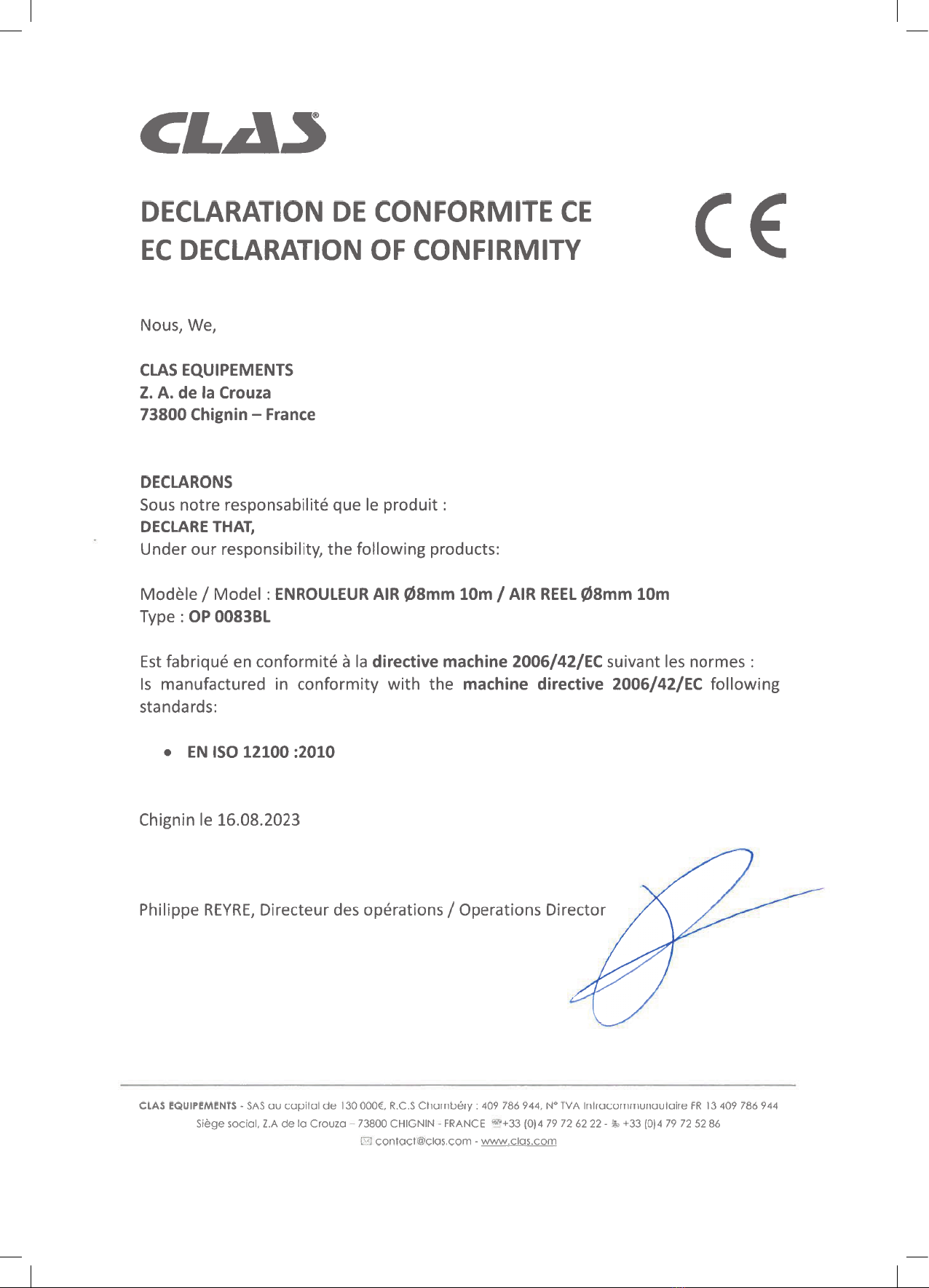 CLAS®

DECLARATION DE CONFORMITE CE
EC DECLARATION OF CONFIRMITY

CE

Nous, We,

CLAS EQUIPEMENTS
Z. A. de la Crouza
73800 Chignin – France

DECLARONS
Sous notre responsabilité que le produit :
DECLARE THAT,
Under our responsibility, the following products:

Modèle / Model : ENROULEUR AIR Ø8mm 10m / AIR REEL Ø8mm 10m
Type : OP 0083BL

Est fabriqué en conformité à la directive machine 2006/42/EC suivant les normes :
Is manufactured in conformity with the machine directive 2006/42/EC following standards:

• EN ISO 12100 :2010

Chignin le 16.08.2023

Philippe REYRE, Directeur des opérations / Operations Director

CLAS EQUIPEMENTS - SAS au capital de 130 000€, R.C.S Chambéry : 409 786 944, N° TVA Intracommunautaire FR 13 409 786 944
Siège social, Z.A de la Crouza – 73800 CHIGNIN - FRANCE +33 (0)4 79 72 62 22 - +33 (0)4 79 72 52 86
contact@clas.com - www.clas.com